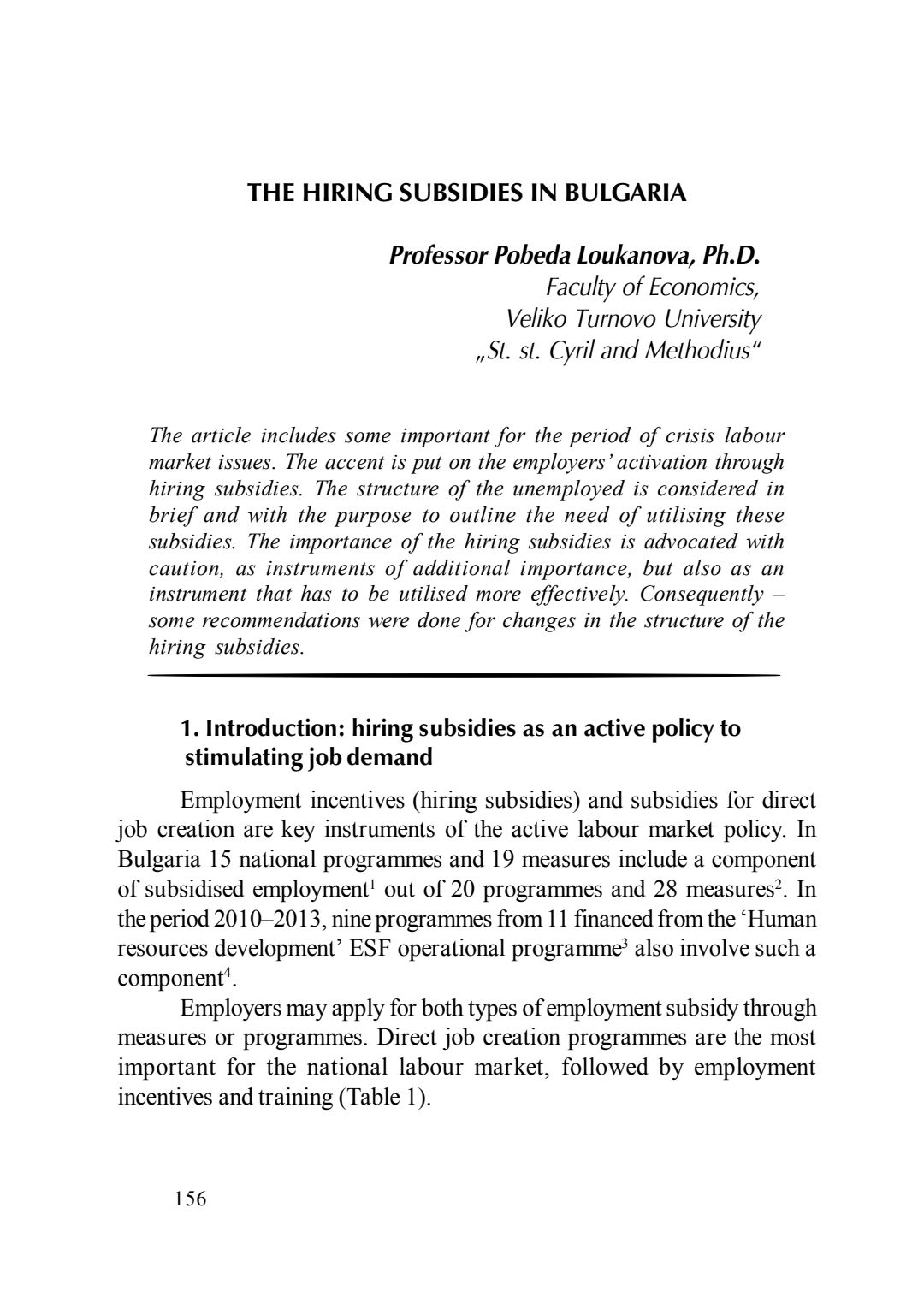 THE HIRING SUBSIDIES IN BULGARIA

Professor Pobeda Loukanova, Ph.D.
Faculty of Economics,
Veliko Turnovo University
„St. st. Cyril and Methodius“

The article includes some important for the period of crisis labour market issues. The accent is put on the employers' activation through hiring subsidies. The structure of the unemployed is considered in brief and with the purpose to outline the need of utilising these subsidies. The importance of the hiring subsidies is advocated with caution, as instruments of additional importance, but also as an instrument that has to be utilised more effectively. Consequently – some recommendations were done for changes in the structure of the hiring subsidies.

1. Introduction: hiring subsidies as an active policy to stimulating job demand

Employment incentives (hiring subsidies) and subsidies for direct job creation are key instruments of the active labour market policy. In Bulgaria 15 national programmes and 19 measures include a component of subsidised employment$^1$ out of 20 programmes and 28 measures$^2$. In the period 2010–2013, nine programmes from 11 financed from the 'Human resources development' ESF operational programme$^3$ also involve such a component$^4$.

Employers may apply for both types of employment subsidy through measures or programmes. Direct job creation programmes are the most important for the national labour market, followed by employment incentives and training (Table 1).

156